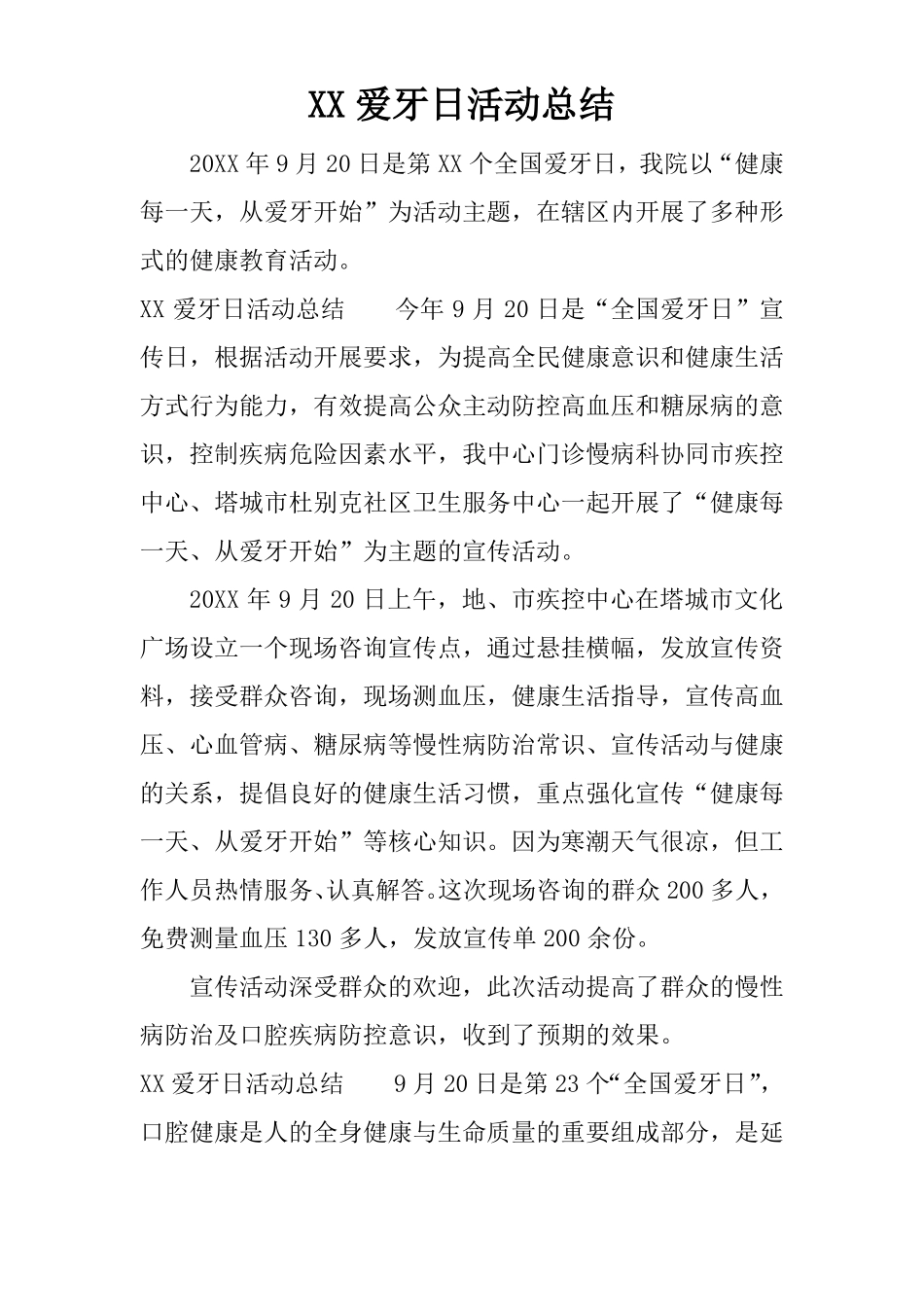 XX 爱牙日活动总结

20XX 年 9 月 20 日是第 XX 个全国爱牙日，我院以“健康每一天，从爱牙开始”为活动主题，在辖区内开展了多种形式的健康教育活动。

XX 爱牙日活动总结　　今年 9 月 20 日是“全国爱牙日”宣传日，根据活动开展要求，为提高全民健康意识和健康生活方式行为能力，有效提高公众主动防控高血压和糖尿病的意识，控制疾病危险因素水平，我中心门诊慢病科协同市疾控中心、塔城市杜别克社区卫生服务中心一起开展了“健康每一天、从爱牙开始”为主题的宣传活动。

20XX 年 9 月 20 日上午，地、市疾控中心在塔城市文化广场设立一个现场咨询宣传点，通过悬挂横幅，发放宣传资料，接受群众咨询，现场测血压，健康生活指导，宣传高血压、心血管病、糖尿病等慢性病防治常识、宣传活动与健康的关系，提倡良好的健康生活习惯，重点强化宣传“健康每一天、从爱牙开始”等核心知识。因为寒潮天气很凉，但工作人员热情服务、认真解答。这次现场咨询的群众 200 多人，免费测量血压 130 多人，发放宣传单 200 余份。

宣传活动深受群众的欢迎，此次活动提高了群众的慢性病防治及口腔疾病防控意识，收到了预期的效果。

XX 爱牙日活动总结　　9 月 20 日是第 23 个“全国爱牙日”，口腔健康是人的全身健康与生命质量的重要组成部分，是延